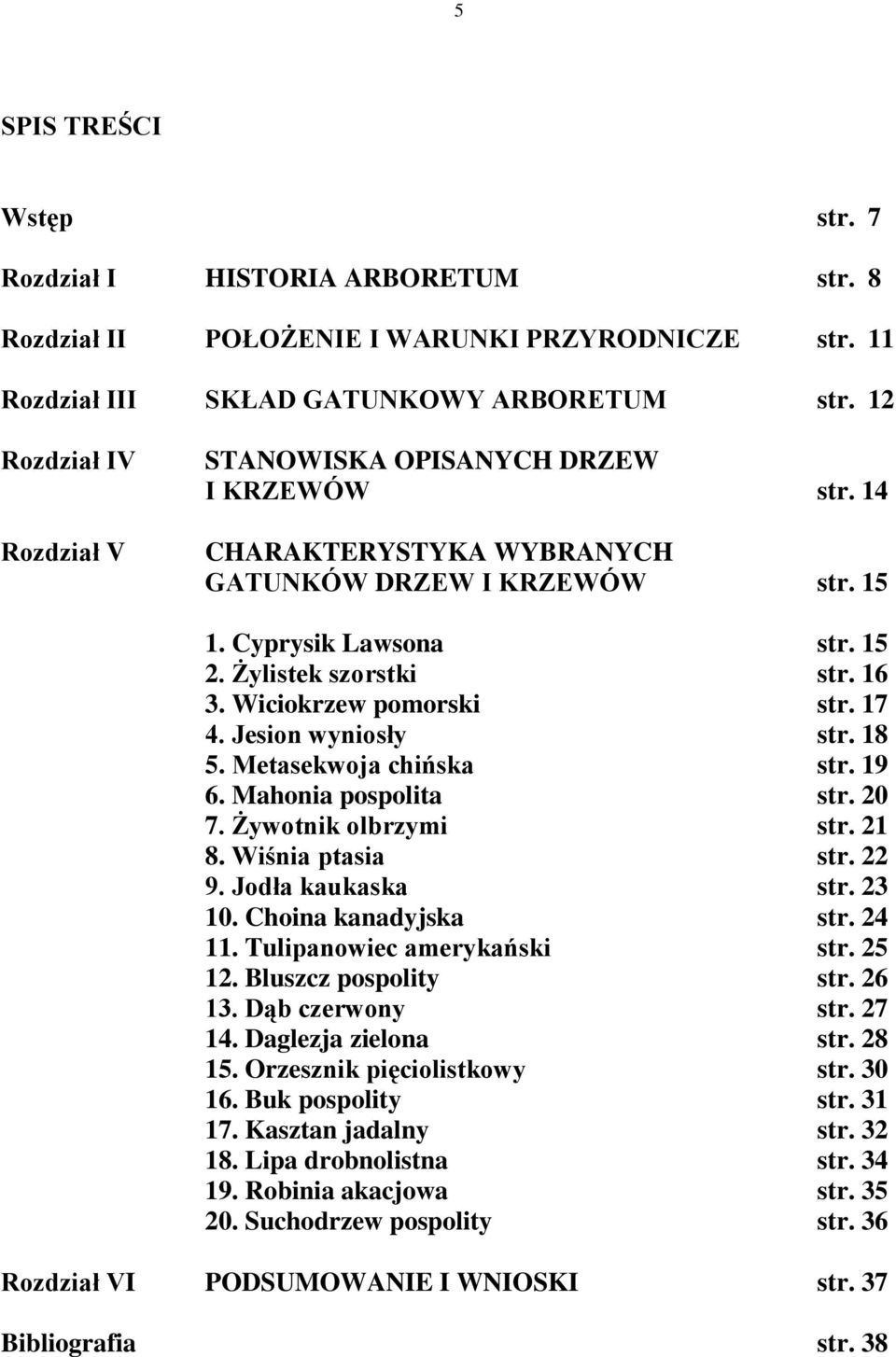 5

SPIS TREŚCI

Wstęp str. 7

Rozdział I HISTORIA ARBORETUM str. 8

Rozdział II POŁOŻENIE I WARUNKI PRZYRODNICZE str. 11

Rozdział III SKŁAD GATUNKOWY ARBORETUM str. 12

Rozdział IV STANOWISKA OPISANYCH DRZEW I KRZEWÓW str. 14

Rozdział V CHARAKTERYSTYKA WYBRANYCH GATUNKÓW DRZEW I KRZEWÓW str. 15

1. Cyprysik Lawsona str. 15
2. Żylistek szorstki str. 16
3. Wiciokrzew pomorski str. 17
4. Jesion wyniosły str. 18
5. Metasekwoja chińska str. 19
6. Mahonia pospolita str. 20
7. Żywotnik olbrzymi str. 21
8. Wiśnia ptasia str. 22
9. Jodła kaukaska str. 23
10. Choina kanadyjska str. 24
11. Tulipanowiec amerykański str. 25
12. Bluszcz pospolity str. 26
13. Dąb czerwony str. 27
14. Daglezja zielona str. 28
15. Orzesznik pięciolistkowy str. 30
16. Buk pospolity str. 31
17. Kasztan jadalny str. 32
18. Lipa drobnolistna str. 34
19. Robinia akacjowa str. 35
20. Suchodrzew pospolity str. 36

Rozdział VI PODSUMOWANIE I WNIOSKI str. 37

Bibliografia str. 38